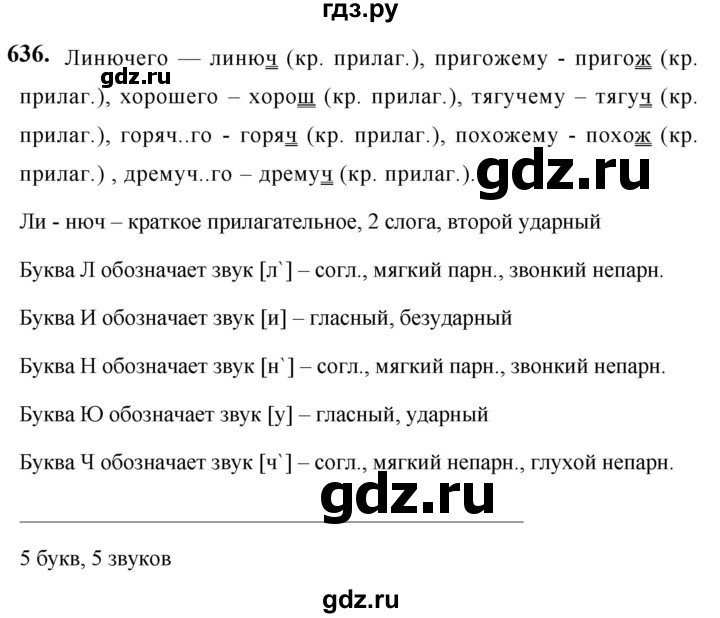 гдз.ру

636. Линючего — линюч (кр. прилаг.), пригожему - пригож (кр. прилаг.), хорошего – хорош (кр. прилаг.), тягучему – тягуч (кр. прилаг.), горяч..го - горяч (кр. прилаг.), похожему - похож (кр. прилаг.) , дремуч..го – дремуч (кр. прилаг.).

gdz.ru

gdz.ru

Ли - нюч – краткое прилагательное, 2 слога, второй ударный

Буква Л обозначает звук [л`] – согл., мягкий парн., звонкий непарн.

Буква И обозначает звук [и] – гласный, безударный

Буква Н обозначает звук [н`] – согл., мягкий парн., звонкий непарн.

Буква Ю обозначает звук [у] – гласный, ударный

Буква Ч обозначает звук [ч`] – согл., мягкий непарн., глухой непарн.

gdz.ru

5 букв, 5 звуков

gdz.ru